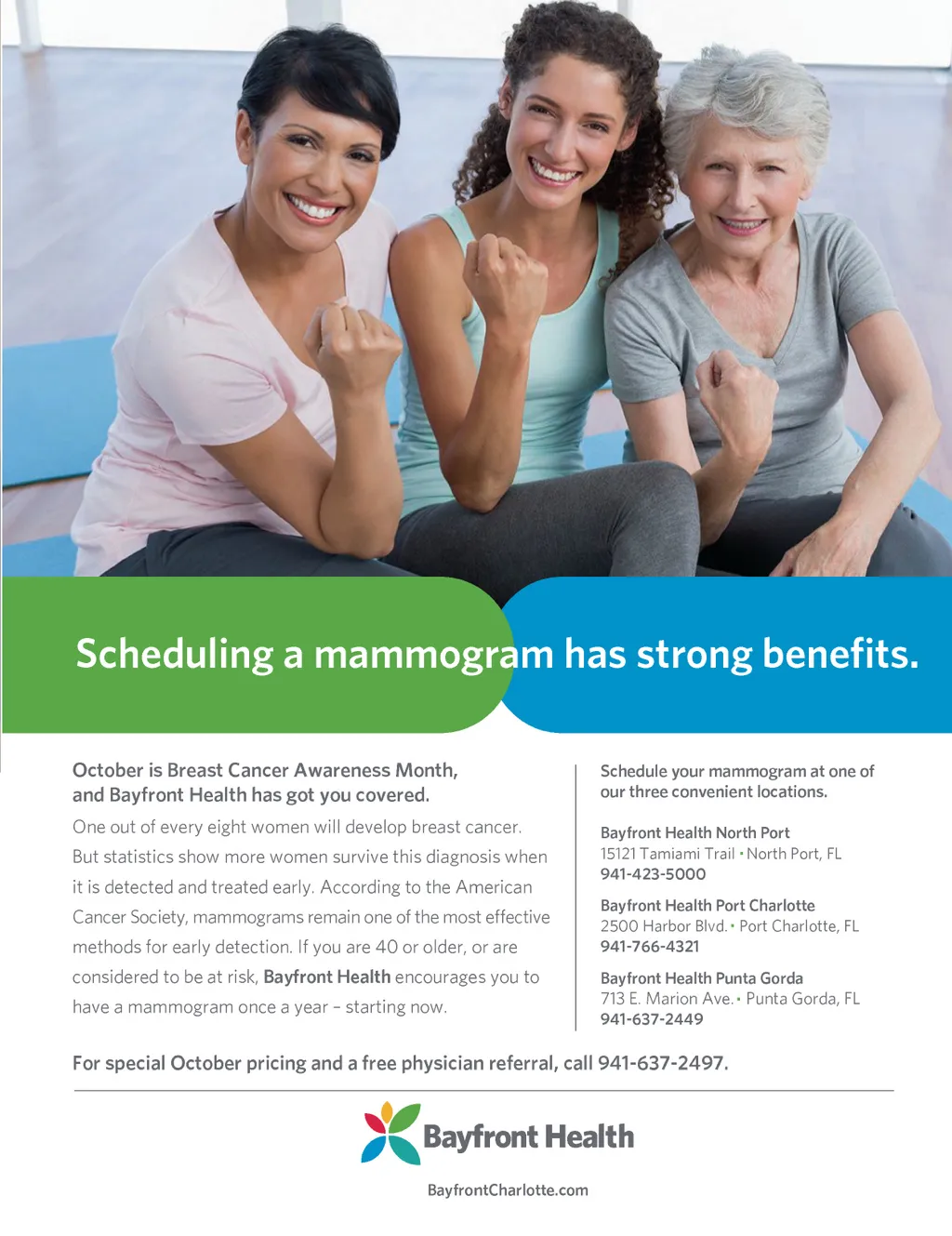 Scheduling a mammogram has strong benefits.

October is Breast Cancer Awareness Month, and Bayfront Health has got you covered.

One out of every eight women will develop breast cancer. But statistics show more women survive this diagnosis when it is detected and treated early. According to the American Cancer Society, mammograms remain one of the most effective methods for early detection. If you are 40 or older, or are considered to be at risk, Bayfront Health encourages you to have a mammogram once a year – starting now.

Schedule your mammogram at one of our three convenient locations.

Bayfront Health North Port
15121 Tamiami Trail • North Port, FL
941-423-5000

Bayfront Health Port Charlotte
2500 Harbor Blvd. • Port Charlotte, FL
941-766-4321

Bayfront Health Punta Gorda
713 E. Marion Ave. • Punta Gorda, FL
941-637-2449

For special October pricing and a free physician referral, call 941-637-2497.

Bayfront Health

BayfrontCharlotte.com